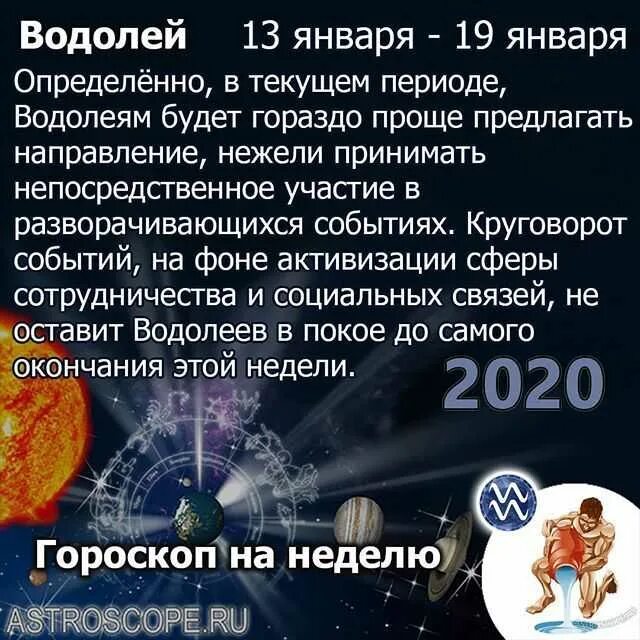 Водолей 13 января - 19 января

Определённо, в текущем периоде, Водолеям будет гораздо проще предлагать направление, нежели принимать непосредственное участие в разворачивающихся событиях. Круговорот событий, на фоне активизации сферы сотрудничества и социальных связей, не оставит Водолеев в покое до самого окончания этой недели.

2020

Гороскоп на неделю

ASTROSCOPE.RU